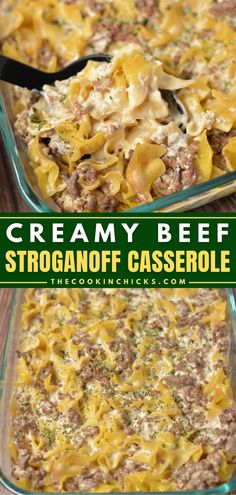 CREAMY BEEF
STROGANOFF CASSEROLE
THECOOKINCHICKS.COM